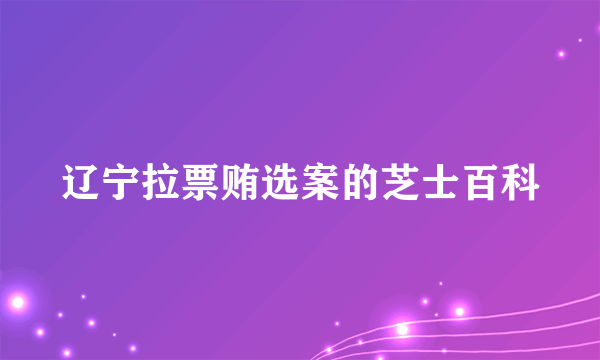 辽宁拉票贿选案的芝士百科